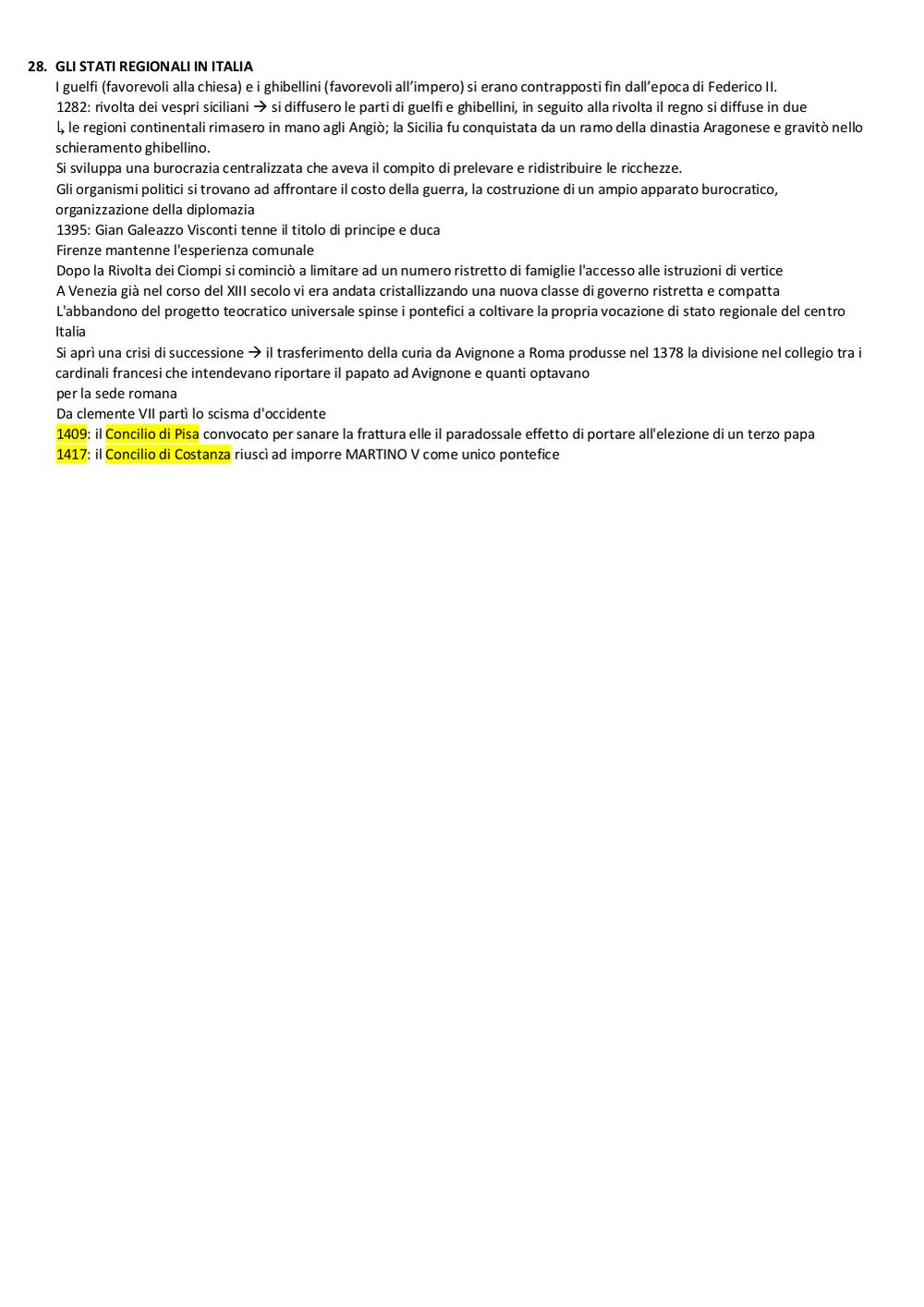 28. GLI STATI REGIONALI IN ITALIA

I guelfi (favorevoli alla chiesa) e i ghibellini (favorevoli all'impero) si erano contrapposti fin dall'epoca di Federico II.
1282: rivolta dei vespri siciliani → si diffusero le parti di guelfi e ghibellini, in seguito alla rivolta il regno si diffuse in due
↳ le regioni continentali rimasero in mano agli Angiò; la Sicilia fu conquistata da un ramo della dinastia Aragonese e gravitò nello schieramento ghibellino.
Si sviluppa una burocrazia centralizzata che aveva il compito di prelevare e ridistribuire le ricchezze.
Gli organismi politici si trovano ad affrontare il costo della guerra, la costruzione di un ampio apparato burocratico, organizzazione della diplomazia
1395: Gian Galeazzo Visconti tenne il titolo di principe e duca
Firenze mantenne l'esperienza comunale
Dopo la Rivolta dei Ciompi si cominciò a limitare ad un numero ristretto di famiglie l'accesso alle istruzioni di vertice
A Venezia già nel corso del XIII secolo vi era andata cristallizzando una nuova classe di governo ristretta e compatta
L'abbandono del progetto teocratico universale spinse i pontefici a coltivare la propria vocazione di stato regionale del centro Italia
Si aprì una crisi di successione → il trasferimento della curia da Avignone a Roma produsse nel 1378 la divisione nel collegio tra i cardinali francesi che intendevano riportare il papato ad Avignone e quanti optavano
per la sede romana
Da clemente VII partì lo scisma d'occidente
1409: il Concilio di Pisa convocato per sanare la frattura elle il paradossale effetto di portare all'elezione di un terzo papa
1417: il Concilio di Costanza riuscì ad imporre MARTINO V come unico pontefice